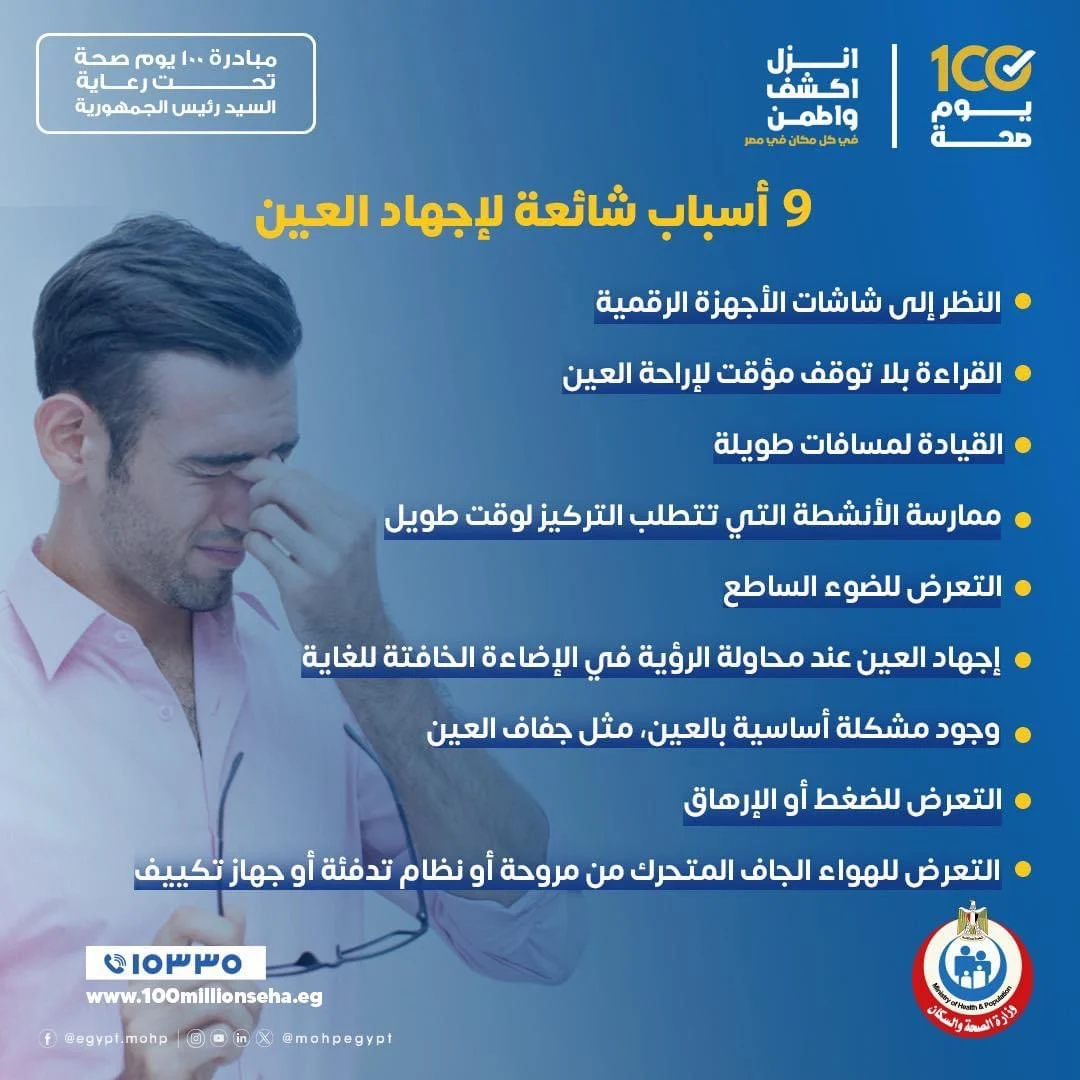 100
يوم
صحة

انزل
اكشف
واطمن
في كل مكان في مصر

مبادرة ١٠٠ يوم صحة
تحت رعاية
السيد رئيس الجمهورية

9 أسباب شائعة لإجهاد العين

• النظر إلى شاشات الأجهزة الرقمية
• القراءة بلا توقف مؤقت لإراحة العين
• القيادة لمسافات طويلة
• ممارسة الأنشطة التي تتطلب التركيز لوقت طويل
• التعرض للضوء الساطع
• إجهاد العين عند محاولة الرؤية في الإضاءة الخافتة للغاية
• وجود مشكلة أساسية بالعين، مثل جفاف العين
• التعرض للضغط أو الإرهاق
• التعرض للهواء الجاف المتحرك من مروحة أو نظام تدفئة أو جهاز تكييف

١٥٣٣٥
www.100millionseha.eg

@egypt.mohp
@mohpegypt

Ministry of Health & Population
وزارة الصحة والسكان